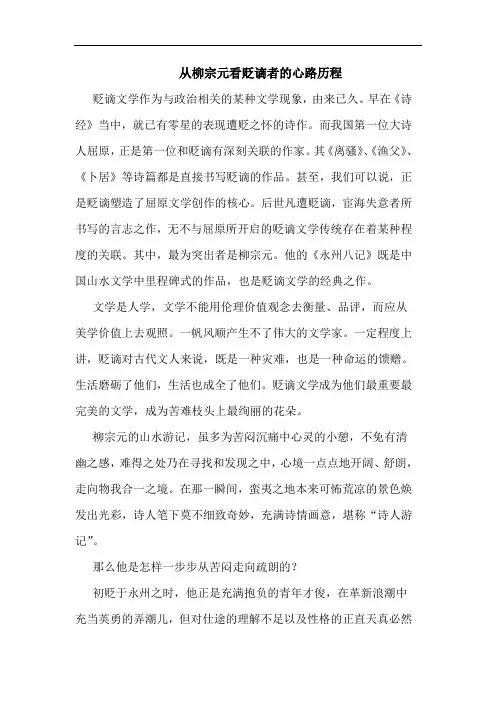 从柳宗元看贬谪者的心路历程

贬谪文学作为与政治相关的某种文学现象，由来已久。早在《诗经》当中，就已有零星的表现遭贬之怀的诗作。而我国第一位大诗人屈原，正是第一位和贬谪有深刻关联的作家。其《离骚》、《渔父》、《卜居》等诗篇都是直接书写贬谪的作品。甚至，我们可以说，正是贬谪塑造了屈原文学创作的核心。后世凡遭贬谪，宦海失意者所书写的言志之作，无不与屈原所开启的贬谪文学传统存在着某种程度的关联。其中，最为突出者是柳宗元。他的《永州八记》既是中国山水文学中里程碑式的作品，也是贬谪文学的经典之作。

文学是人学，文学不能用伦理价值观念去衡量、品评，而应从美学价值上去观照。一帆风顺产生不了伟大的文学家。一定程度上讲，贬谪对古代文人来说，既是一种灾难，也是一种命运的馈赠。生活磨砺了他们，生活也成全了他们。贬谪文学成为他们最重要最完美的文学，成为苦难枝头上最绚丽的花朵。

柳宗元的山水游记，虽多为苦闷沉痛中心灵的小憩，不免有清幽之感，难得之处乃在寻找和发现之中，心境一点点地开阔、舒朗，走向物我合一之境。在那一瞬间，蛮夷之地本来可怖荒凉的景色焕发出光彩，诗人笔下莫不细致奇妙，充满诗情画意，堪称“诗人游记”。

那么他是怎样一步步从苦闷走向疏朗的？

初贬于永州之时，他正是充满抱负的青年才俊，在革新浪潮中充当英勇的弄潮儿，但对仕途的理解不足以及性格的正直天真必然